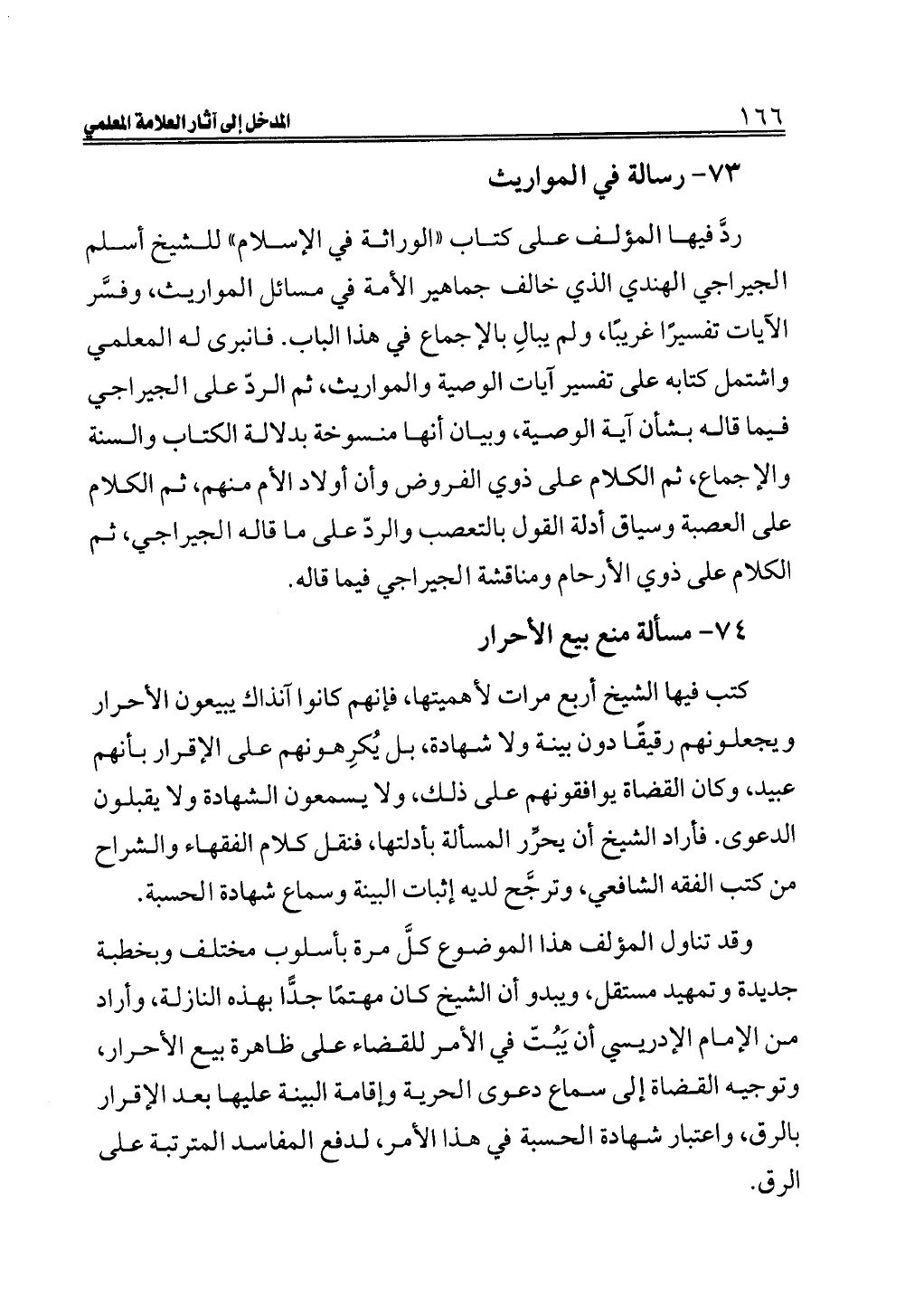 ١٦٦ المدخل إلى آثار العلامة المعلمي

٧٣- رسالة في المواريث

ردَّ فيها المؤلف على كتاب «الوراثة في الإسلام» للشيخ أسلم الجيراجي الهندي الذي خالف جماهير الأمة في مسائل المواريث، وفسَّر الآيات تفسيرًا غريبًا، ولم يبالِ بالإجماع في هذا الباب. فانبرى له المعلمي واشتمل كتابه على تفسير آيات الوصية والمواريث، ثم الردّ على الجيراجي فيما قاله بشأن آية الوصية، وبيان أنها منسوخة بدلالة الكتاب والسنة والإجماع، ثم الكلام على ذوي الفروض وأن أولاد الأم منهم، ثم الكلام على العصبة وسياق أدلة القول بالتعصب والردّ على ما قاله الجيراجي، ثم الكلام على ذوي الأرحام ومناقشة الجيراجي فيما قاله.

٧٤- مسألة منع بيع الأحرار

كتب فيها الشيخ أربع مرات لأهميتها، فإنهم كانوا آنذاك يبيعون الأحرار ويجعلونهم رقيقًا دون بينة ولا شهادة، بل يُكرِهونهم على الإقرار بأنهم عبيد، وكان القضاة يوافقونهم على ذلك، ولا يسمعون الشهادة ولا يقبلون الدعوى. فأراد الشيخ أن يحرِّر المسألة بأدلتها، فنقل كلام الفقهاء والشراح من كتب الفقه الشافعي، وترجَّح لديه إثبات البينة وسماع شهادة الحسبة.

وقد تناول المؤلف هذا الموضوع كلَّ مرة بأسلوب مختلف وبخطبة جديدة وتمهيد مستقل، ويبدو أن الشيخ كان مهتمًا جدًّا بهذه النازلة، وأراد من الإمام الإدريسي أن يَبُتّ في الأمر للقضاء على ظاهرة بيع الأحرار، وتوجيه القضاة إلى سماع دعوى الحرية وإقامة البينة عليها بعد الإقرار بالرق، واعتبار شهادة الحسبة في هذا الأمر، لدفع المفاسد المترتبة على الرق.